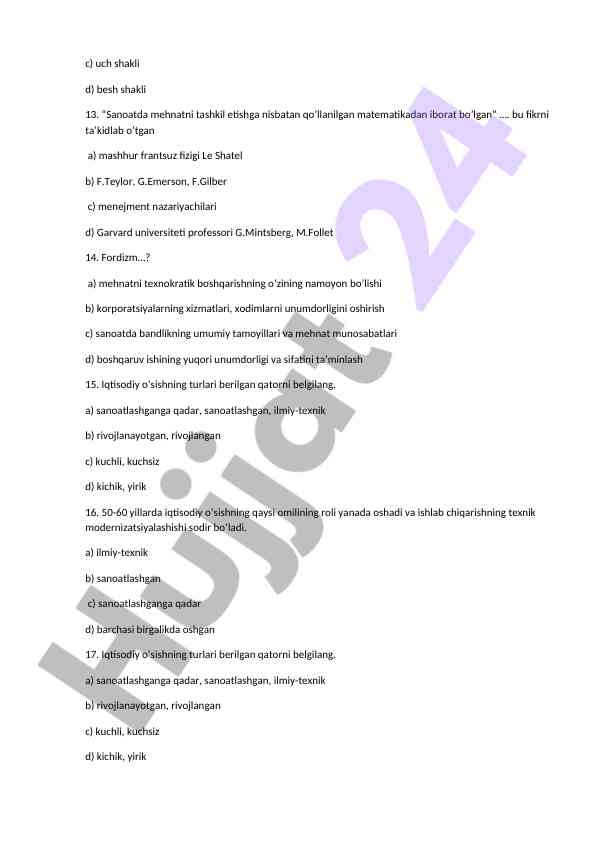 c) uch shakli

d) besh shakli

13. "Sanoatda mehnatni tashkil etishga nisbatan qo'llanilgan matematikadan iborat bo'lgan" .... bu fikrni ta'kidlab o'tgan

a) mashhur frantsuz fizigi Le Shatel

b) F.Teylor, G.Emerson, F.Gilber

c) menejment nazariyachilari

d) Garvard universiteti professori G.Mintsberg, M.Follet

14. Fordizm...?

a) mehnatni texnokratik boshqarishning o'zining namoyon bo'lishi

b) korporatsiyalarning xizmatlari, xodimlarni unumdorligini oshirish

c) sanoatda bandlikning umumiy tamoyillari va mehnat munosabatlari

d) boshqaruv ishining yuqori unumdorligi va sifatini ta'minlash

15. Iqtisodiy o'sishning turlari berilgan qatorni belgilang.

a) sanoatlashganga qadar, sanoatlashgan, ilmiy-texnik

b) rivojlanayotgan, rivojlangan

c) kuchli, kuchsiz

d) kichik, yirik

16. 50-60 yillarda iqtisodiy o'sishning qaysi omilining roli yanada oshadi va ishlab chiqarishning texnik modernizatsiyalashishi sodir bo'ladi.

a) ilmiy-texnik

b) sanoatlashgan

c) sanoatlashganga qadar

d) barchasi birgalikda oshgan

17. Iqtisodiy o'sishning turlari berilgan qatorni belgilang.

a) sanoatlashganga qadar, sanoatlashgan, ilmiy-texnik

b) rivojlanayotgan, rivojlangan

c) kuchli, kuchsiz

d) kichik, yirik

Hujjat 24